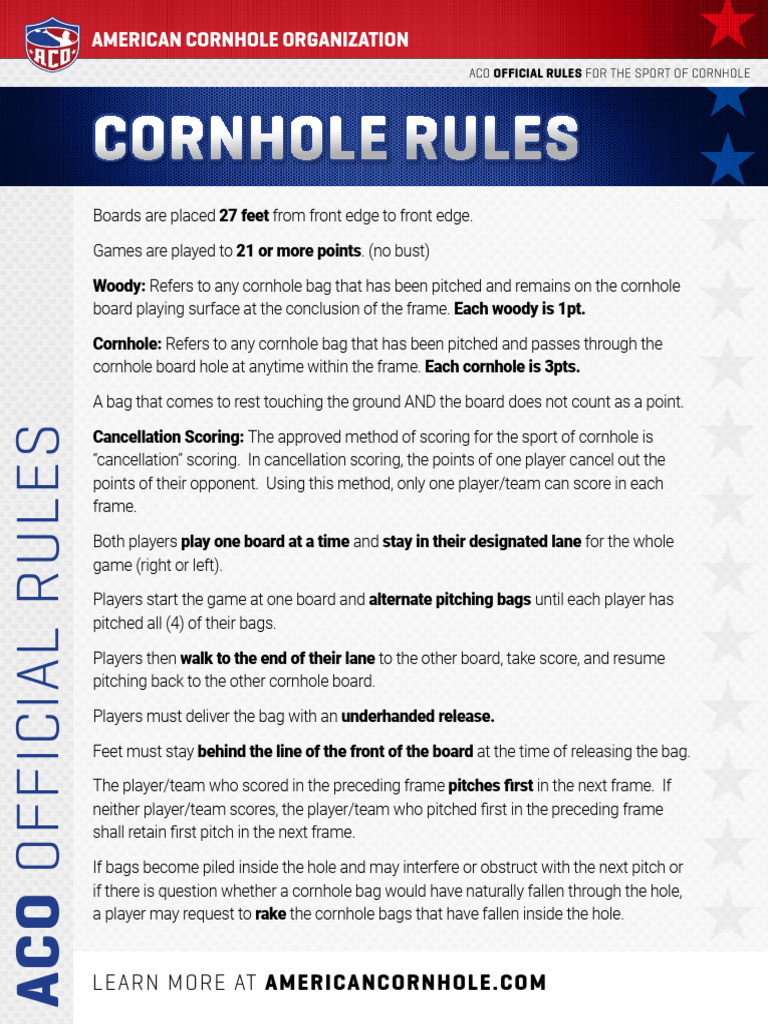 ACO

AMERICAN CORNHOLE ORGANIZATION

ACO OFFICIAL RULES FOR THE SPORT OF CORNHOLE

CORNHOLE RULES

ACO OFFICIAL RULES

Boards are placed 27 feet from front edge to front edge.

Games are played to 21 or more points. (no bust)

Woody: Refers to any cornhole bag that has been pitched and remains on the cornhole board playing surface at the conclusion of the frame. Each woody is 1pt.

Cornhole: Refers to any cornhole bag that has been pitched and passes through the cornhole board hole at anytime within the frame. Each cornhole is 3pts.

A bag that comes to rest touching the ground AND the board does not count as a point.

Cancellation Scoring: The approved method of scoring for the sport of cornhole is "cancellation" scoring. In cancellation scoring, the points of one player cancel out the points of their opponent. Using this method, only one player/team can score in each frame.

Both players play one board at a time and stay in their designated lane for the whole game (right or left).

Players start the game at one board and alternate pitching bags until each player has pitched all (4) of their bags.

Players then walk to the end of their lane to the other board, take score, and resume pitching back to the other cornhole board.

Players must deliver the bag with an underhanded release.

Feet must stay behind the line of the front of the board at the time of releasing the bag.

The player/team who scored in the preceding frame pitches first in the next frame. If neither player/team scores, the player/team who pitched first in the preceding frame shall retain first pitch in the next frame.

If bags become piled inside the hole and may interfere or obstruct with the next pitch or if there is question whether a cornhole bag would have naturally fallen through the hole, a player may request to rake the cornhole bags that have fallen inside the hole.

LEARN MORE AT AMERICANCORNHOLE.COM